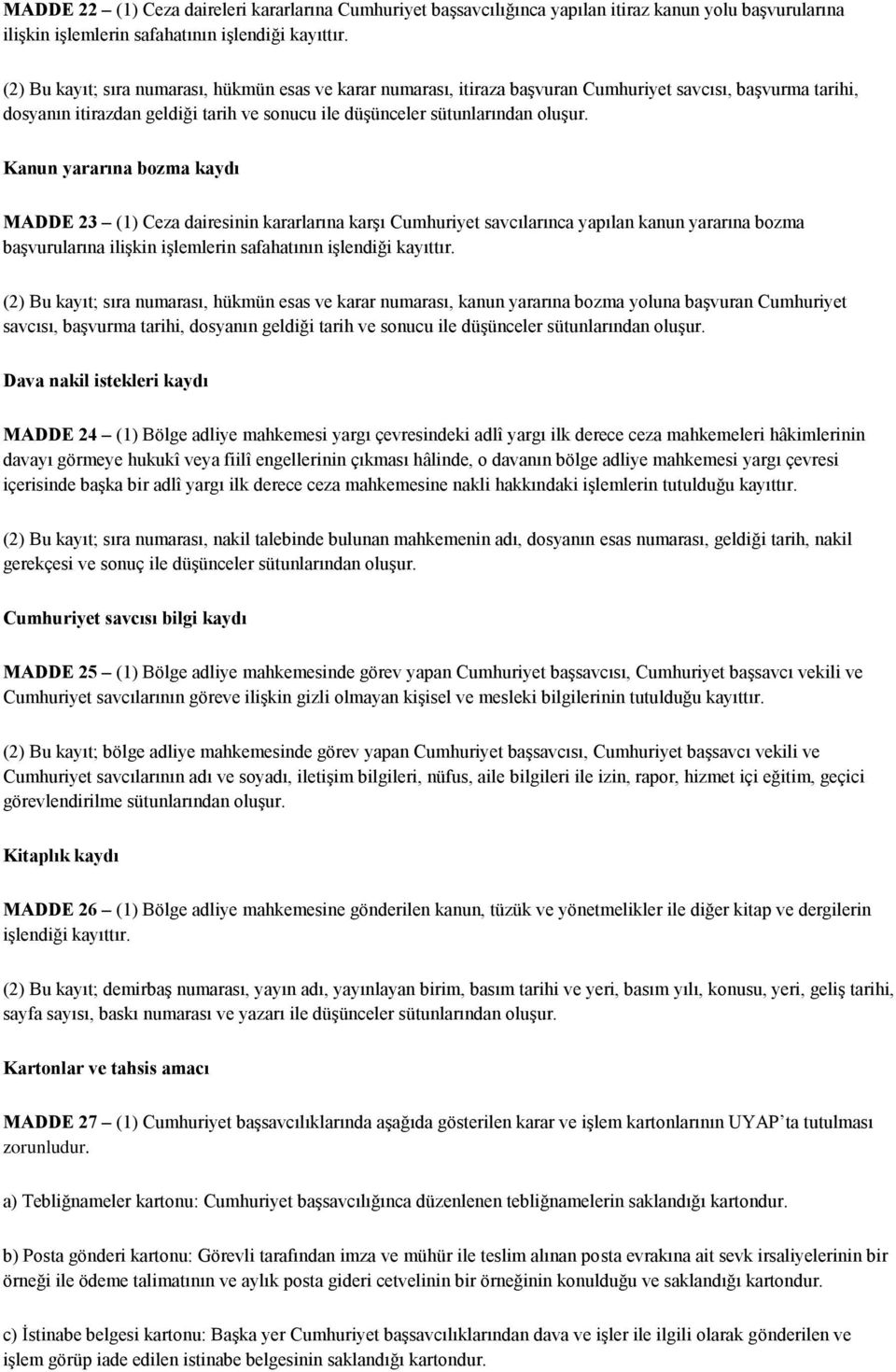 MADDE 22 – (1) Ceza daireleri kararlarına Cumhuriyet başsavcılığınca yapılan itiraz kanun yolu başvurularına ilişkin işlemlerin safahatının işlendiği kayıttır.

(2) Bu kayıt; sıra numarası, hükmün esas ve karar numarası, itiraza başvuran Cumhuriyet savcısı, başvurma tarihi, dosyanın itirazdan geldiği tarih ve sonucu ile düşünceler sütunlarından oluşur.

Kanun yararına bozma kaydı

MADDE 23 – (1) Ceza dairesinin kararlarına karşı Cumhuriyet savcılarınca yapılan kanun yararına bozma başvurularına ilişkin işlemlerin safahatının işlendiği kayıttır.

(2) Bu kayıt; sıra numarası, hükmün esas ve karar numarası, kanun yararına bozma yoluna başvuran Cumhuriyet savcısı, başvurma tarihi, dosyanın geldiği tarih ve sonucu ile düşünceler sütunlarından oluşur.

Dava nakil istekleri kaydı

MADDE 24 – (1) Bölge adliye mahkemesi yargı çevresindeki adlî yargı ilk derece ceza mahkemeleri hâkimlerinin davayı görmeye hukukî veya fiilî engellerinin çıkması hâlinde, o davanın bölge adliye mahkemesi yargı çevresi içerisinde başka bir adlî yargı ilk derece ceza mahkemesine nakli hakkındaki işlemlerin tutulduğu kayıttır.

(2) Bu kayıt; sıra numarası, nakil talebinde bulunan mahkemenin adı, dosyanın esas numarası, geldiği tarih, nakil gerekçesi ve sonuç ile düşünceler sütunlarından oluşur.

Cumhuriyet savcısı bilgi kaydı

MADDE 25 – (1) Bölge adliye mahkemesinde görev yapan Cumhuriyet başsavcısı, Cumhuriyet başsavcı vekili ve Cumhuriyet savcılarının göreve ilişkin gizli olmayan kişisel ve mesleki bilgilerinin tutulduğu kayıttır.

(2) Bu kayıt; bölge adliye mahkemesinde görev yapan Cumhuriyet başsavcısı, Cumhuriyet başsavcı vekili ve Cumhuriyet savcılarının adı ve soyadı, iletişim bilgileri, nüfus, aile bilgileri ile izin, rapor, hizmet içi eğitim, geçici görevlendirilme sütunlarından oluşur.

Kitaplık kaydı

MADDE 26 – (1) Bölge adliye mahkemesine gönderilen kanun, tüzük ve yönetmelikler ile diğer kitap ve dergilerin işlendiği kayıttır.

(2) Bu kayıt; demirbaş numarası, yayın adı, yayınlayan birim, basım tarihi ve yeri, basım yılı, konusu, yeri, geliş tarihi, sayfa sayısı, baskı numarası ve yazarı ile düşünceler sütunlarından oluşur.

Kartonlar ve tahsis amacı

MADDE 27 – (1) Cumhuriyet başsavcılıklarında aşağıda gösterilen karar ve işlem kartonlarının UYAP’ta tutulması zorunludur.

a) Tebliğnameler kartonu: Cumhuriyet başsavcılığınca düzenlenen tebliğnamelerin saklandığı kartondur.

b) Posta gönderi kartonu: Görevli tarafından imza ve mühür ile teslim alınan posta evrakına ait sevk irsaliyelerinin bir örneği ile ödeme talimatının ve aylık posta gideri cetvelinin bir örneğinin konulduğu ve saklandığı kartondur.

c) İstinabe belgesi kartonu: Başka yer Cumhuriyet başsavcılıklarından dava ve işler ile ilgili olarak gönderilen ve işlem görüp iade edilen istinabe belgesinin saklandığı kartondur.